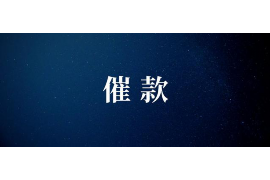 催款